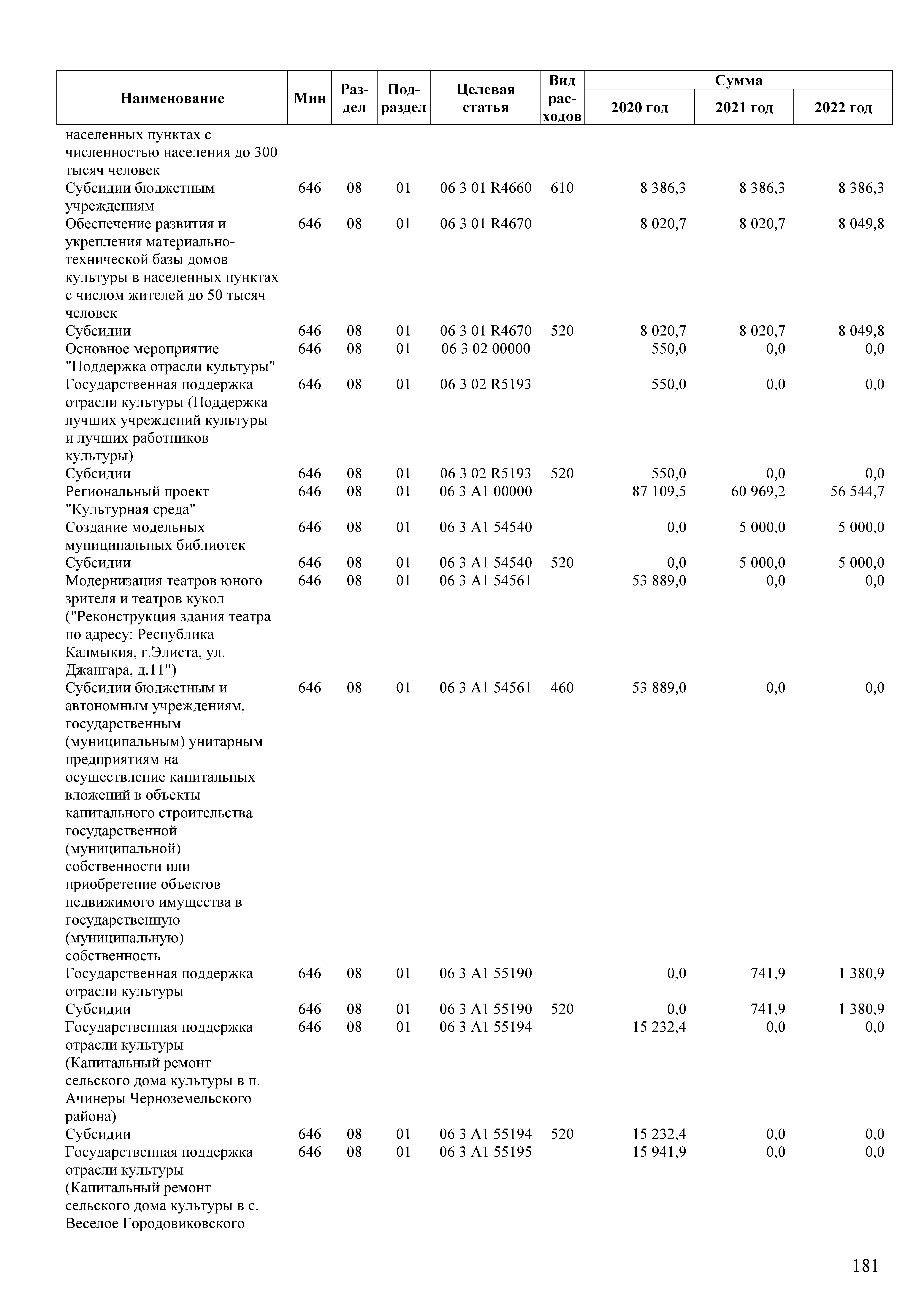 | Наименование | Мин | Раздел | Подраздел | Целевая статья | Вид расходов | Сумма 2020 год | Сумма 2021 год | Сумма 2022 год |
|---|---|---|---|---|---|---|---|---|
| населенных пунктах с численностью населения до 300 тысяч человек | | | | | | | | |
| Субсидии бюджетным учреждениям | 646 | 08 | 01 | 06 3 01 R4660 | 610 | 8 386,3 | 8 386,3 | 8 386,3 |
| Обеспечение развития и укрепления материально-технической базы домов культуры в населенных пунктах с числом жителей до 50 тысяч человек | 646 | 08 | 01 | 06 3 01 R4670 | | 8 020,7 | 8 020,7 | 8 049,8 |
| Субсидии | 646 | 08 | 01 | 06 3 01 R4670 | 520 | 8 020,7 | 8 020,7 | 8 049,8 |
| Основное мероприятие "Поддержка отрасли культуры" | 646 | 08 | 01 | 06 3 02 00000 | | 550,0 | 0,0 | 0,0 |
| Государственная поддержка отрасли культуры (Поддержка лучших учреждений культуры и лучших работников культуры) | 646 | 08 | 01 | 06 3 02 R5193 | | 550,0 | 0,0 | 0,0 |
| Субсидии | 646 | 08 | 01 | 06 3 02 R5193 | 520 | 550,0 | 0,0 | 0,0 |
| Региональный проект "Культурная среда" | 646 | 08 | 01 | 06 3 A1 00000 | | 87 109,5 | 60 969,2 | 56 544,7 |
| Создание модельных муниципальных библиотек | 646 | 08 | 01 | 06 3 A1 54540 | | 0,0 | 5 000,0 | 5 000,0 |
| Субсидии | 646 | 08 | 01 | 06 3 A1 54540 | 520 | 0,0 | 5 000,0 | 5 000,0 |
| Модернизация театров юного зрителя и театров кукол ("Реконструкция здания театра по адресу: Республика Калмыкия, г.Элиста, ул. Джангара, д.11") | 646 | 08 | 01 | 06 3 A1 54561 | | 53 889,0 | 0,0 | 0,0 |
| Субсидии бюджетным и автономным учреждениям, государственным (муниципальным) унитарным предприятиям на осуществление капитальных вложений в объекты капитального строительства государственной (муниципальной) собственности или приобретение объектов недвижимого имущества в государственную (муниципальную) собственность | 646 | 08 | 01 | 06 3 A1 54561 | 460 | 53 889,0 | 0,0 | 0,0 |
| Государственная поддержка отрасли культуры | 646 | 08 | 01 | 06 3 A1 55190 | | 0,0 | 741,9 | 1 380,9 |
| Субсидии | 646 | 08 | 01 | 06 3 A1 55190 | 520 | 0,0 | 741,9 | 1 380,9 |
| Государственная поддержка отрасли культуры (Капитальный ремонт сельского дома культуры в п. Ачинеры Черноземельского района) | 646 | 08 | 01 | 06 3 A1 55194 | | 15 232,4 | 0,0 | 0,0 |
| Субсидии | 646 | 08 | 01 | 06 3 A1 55194 | 520 | 15 232,4 | 0,0 | 0,0 |
| Государственная поддержка отрасли культуры (Капитальный ремонт сельского дома культуры в с. Веселое Городовиковского | 646 | 08 | 01 | 06 3 A1 55195 | | 15 941,9 | 0,0 | 0,0 |

181